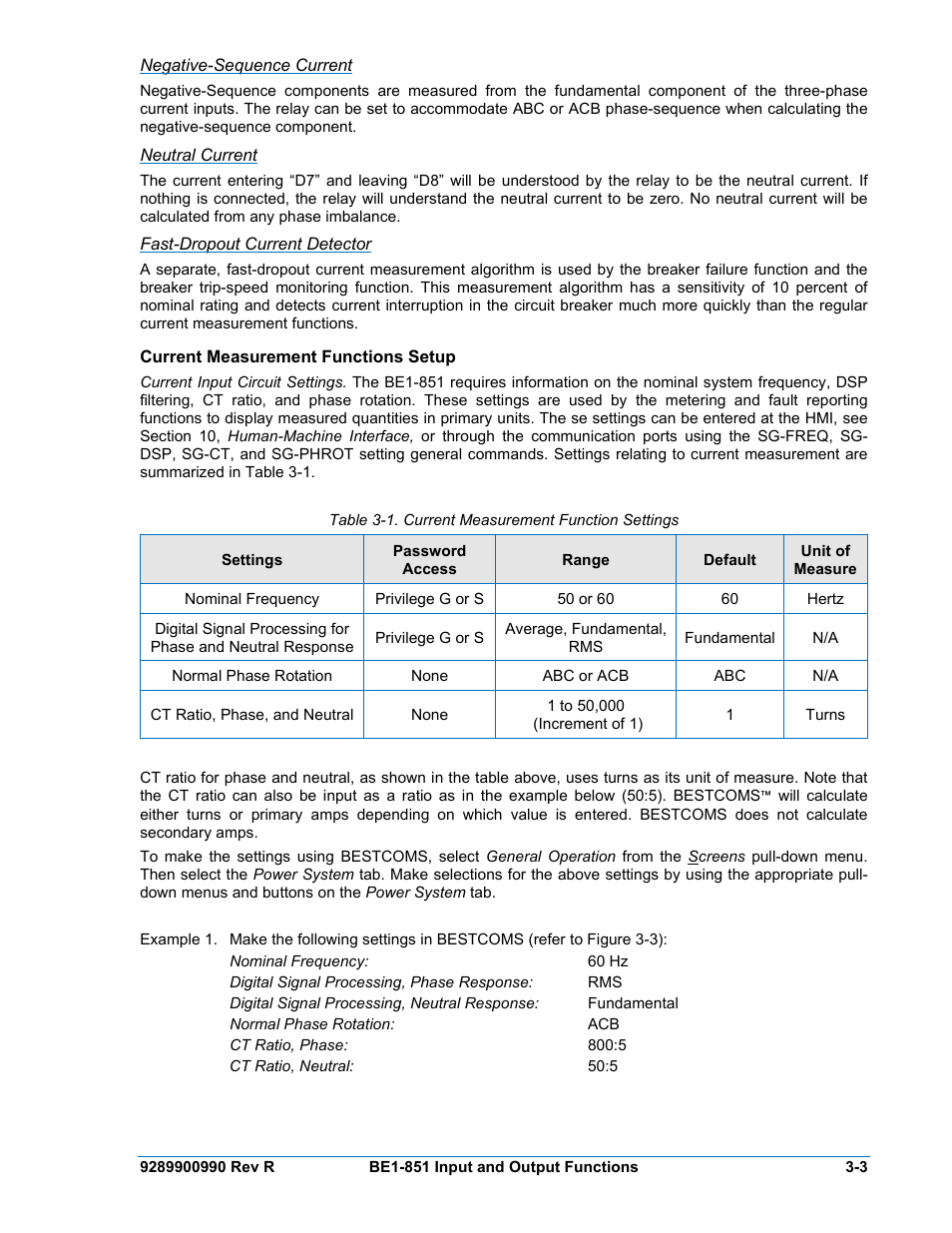 Negative-Sequence Current

Negative-Sequence components are measured from the fundamental component of the three-phase current inputs. The relay can be set to accommodate ABC or ACB phase-sequence when calculating the negative-sequence component.

Neutral Current

The current entering “D7” and leaving “D8” will be understood by the relay to be the neutral current. If nothing is connected, the relay will understand the neutral current to be zero. No neutral current will be calculated from any phase imbalance.

Fast-Dropout Current Detector

A separate, fast-dropout current measurement algorithm is used by the breaker failure function and the breaker trip-speed monitoring function. This measurement algorithm has a sensitivity of 10 percent of nominal rating and detects current interruption in the circuit breaker much more quickly than the regular current measurement functions.

Current Measurement Functions Setup

Current Input Circuit Settings. The BE1-851 requires information on the nominal system frequency, DSP filtering, CT ratio, and phase rotation. These settings are used by the metering and fault reporting functions to display measured quantities in primary units. The se settings can be entered at the HMI, see Section 10, Human-Machine Interface, or through the communication ports using the SG-FREQ, SG-DSP, SG-CT, and SG-PHROT setting general commands. Settings relating to current measurement are summarized in Table 3-1.

Table 3-1. Current Measurement Function Settings

| Settings | Password Access | Range | Default | Unit of Measure |
|---|---|---|---|---|
| Nominal Frequency | Privilege G or S | 50 or 60 | 60 | Hertz |
| Digital Signal Processing for Phase and Neutral Response | Privilege G or S | Average, Fundamental, RMS | Fundamental | N/A |
| Normal Phase Rotation | None | ABC or ACB | ABC | N/A |
| CT Ratio, Phase, and Neutral | None | 1 to 50,000 (Increment of 1) | 1 | Turns |

CT ratio for phase and neutral, as shown in the table above, uses turns as its unit of measure. Note that the CT ratio can also be input as a ratio as in the example below (50:5). BESTCOMS™ will calculate either turns or primary amps depending on which value is entered. BESTCOMS does not calculate secondary amps.

To make the settings using BESTCOMS, select General Operation from the Screens pull-down menu. Then select the Power System tab. Make selections for the above settings by using the appropriate pull-down menus and buttons on the Power System tab.

Example 1. Make the following settings in BESTCOMS (refer to Figure 3-3):
Nominal Frequency: 60 Hz
Digital Signal Processing, Phase Response: RMS
Digital Signal Processing, Neutral Response: Fundamental
Normal Phase Rotation: ACB
CT Ratio, Phase: 800:5
CT Ratio, Neutral: 50:5

9289900990 Rev R BE1-851 Input and Output Functions 3-3